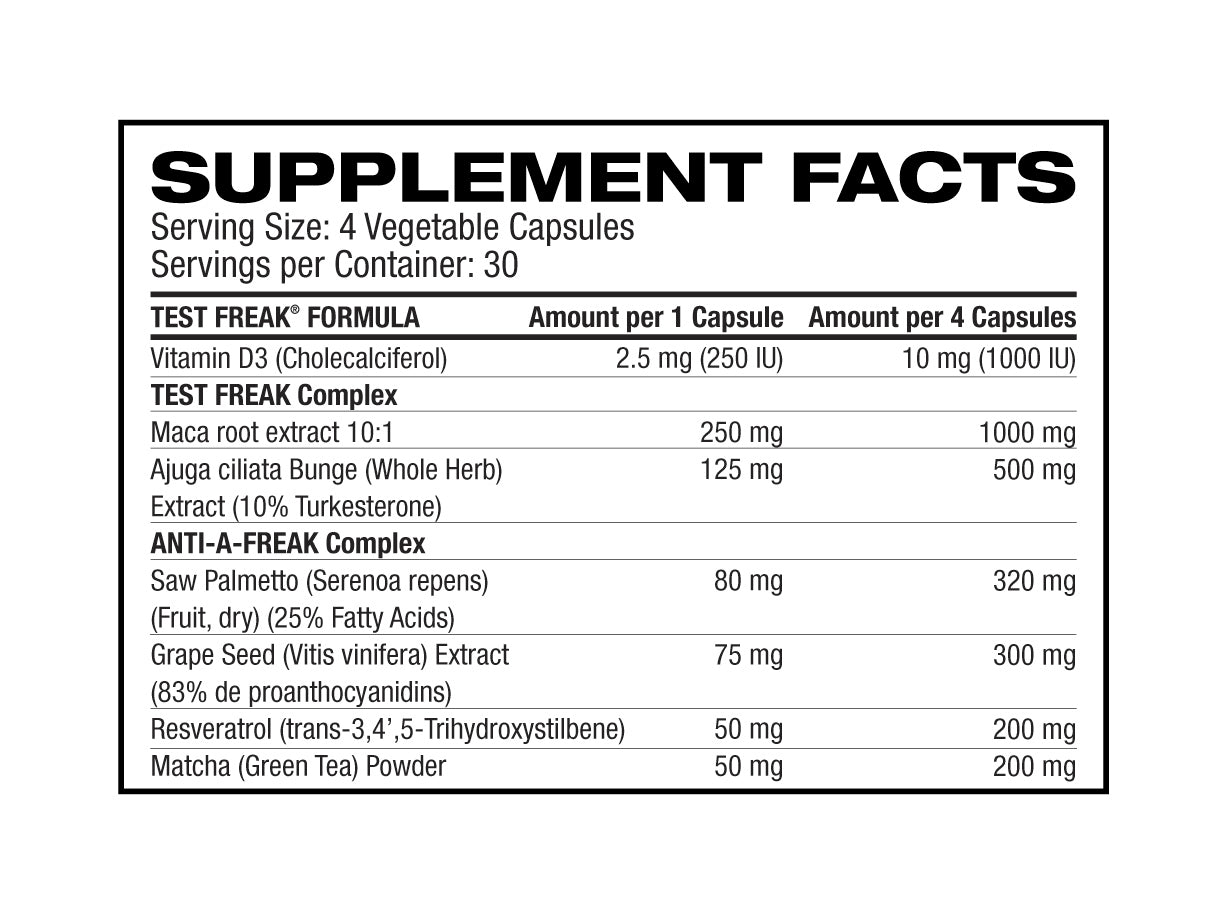 SUPPLEMENT FACTS
Serving Size: 4 Vegetable Capsules
Servings per Container: 30

| TEST FREAK® FORMULA | Amount per 1 Capsule | Amount per 4 Capsules |
|---|---|---|
| Vitamin D3 (Cholecalciferol) | 2.5 mg (250 IU) | 10 mg (1000 IU) |
| TEST FREAK Complex | | |
| Maca root extract 10:1 | 250 mg | 1000 mg |
| Ajuga ciliata Bunge (Whole Herb) Extract (10% Turkesterone) | 125 mg | 500 mg |
| ANTI-A-FREAK Complex | | |
| Saw Palmetto (Serenoa repens) (Fruit, dry) (25% Fatty Acids) | 80 mg | 320 mg |
| Grape Seed (Vitis vinifera) Extract (83% de proanthocyanidins) | 75 mg | 300 mg |
| Resveratrol (trans-3,4',5-Trihydroxystilbene) | 50 mg | 200 mg |
| Matcha (Green Tea) Powder | 50 mg | 200 mg |